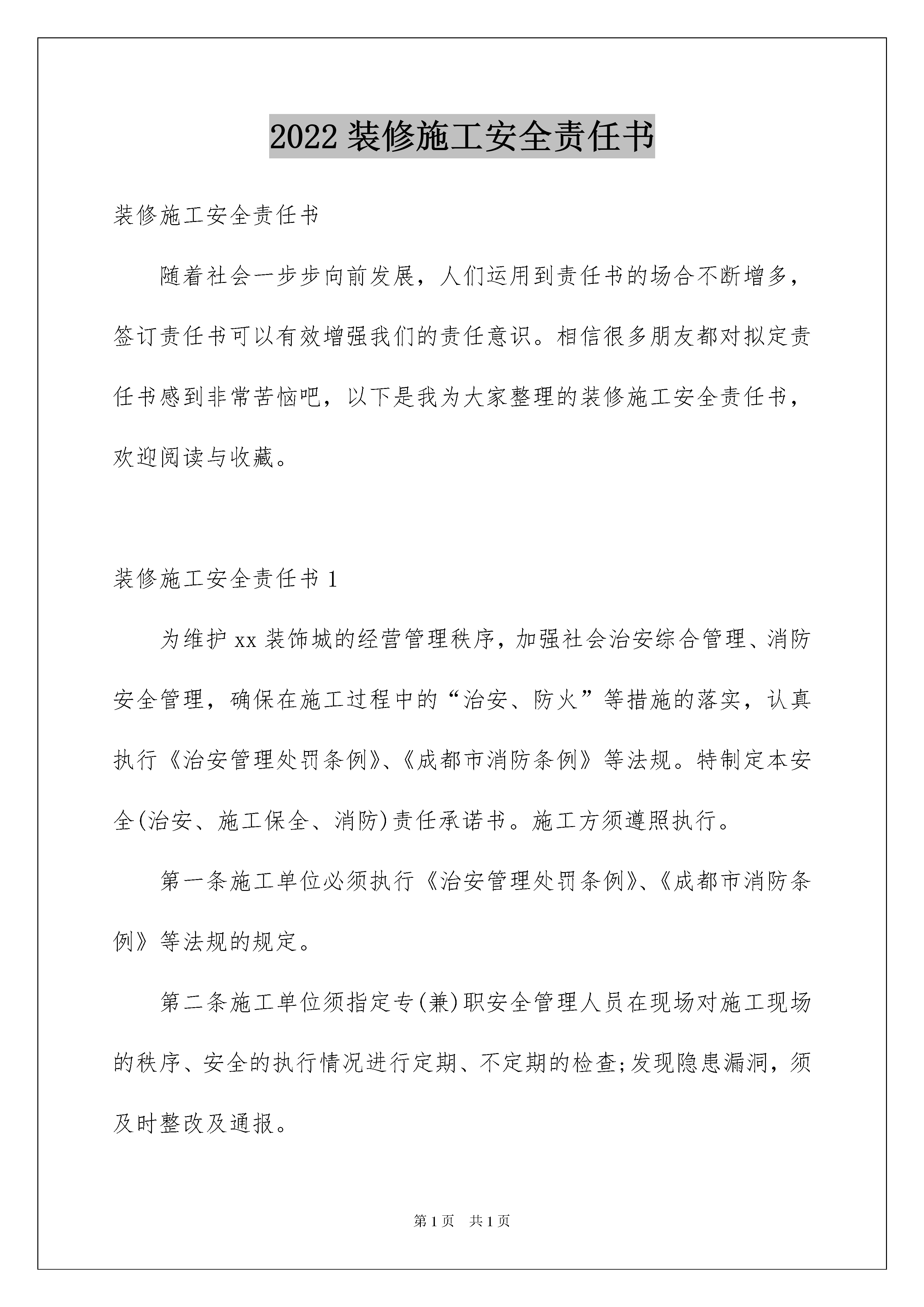 2022 装修施工安全责任书

装修施工安全责任书

随着社会一步步向前发展，人们运用到责任书的场合不断增多，签订责任书可以有效增强我们的责任意识。相信很多朋友都对拟定责任书感到非常苦恼吧，以下是我为大家整理的装修施工安全责任书，欢迎阅读与收藏。

装修施工安全责任书 1

为维护 xx 装饰城的经营管理秩序，加强社会治安综合管理、消防安全管理，确保在施工过程中的“治安、防火”等措施的落实，认真执行《治安管理处罚条例》、《成都市消防条例》等法规。特制定本安全(治安、施工保全、消防)责任承诺书。施工方须遵照执行。

第一条施工单位必须执行《治安管理处罚条例》、《成都市消防条例》等法规的规定。

第二条施工单位须指定专(兼)职安全管理人员在现场对施工现场的秩序、安全的执行情况进行定期、不定期的检查;发现隐患漏洞，须及时整改及通报。

第 1 页　共 1 页